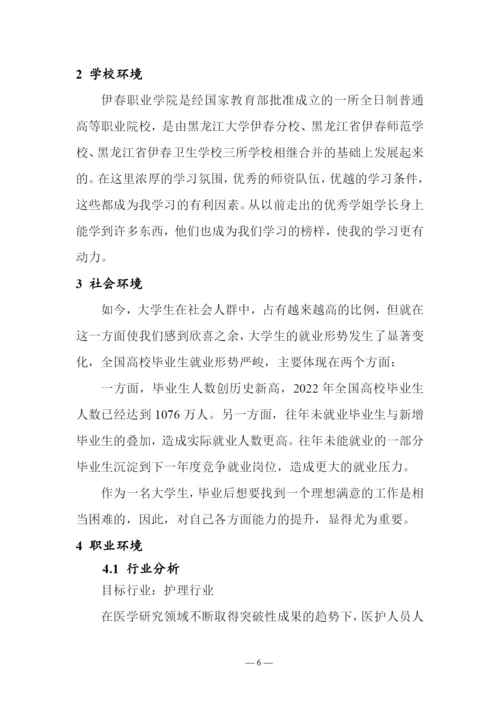 2 学校环境

伊春职业学院是经国家教育部批准成立的一所全日制普通高等职业院校，是由黑龙江大学伊春分校、黑龙江省伊春师范学校、黑龙江省伊春卫生学校三所学校相继合并的基础上发展起来的。在这里浓厚的学习氛围，优秀的师资队伍，优越的学习条件，这些都成为我学习的有利因素。从以前走出的优秀学姐学长身上能学到许多东西，他们也成为我们学习的榜样，使我的学习更有动力。

3 社会环境

如今，大学生在社会人群中，占有越来越高的比例，但就在这一方面使我们感到欣喜之余，大学生的就业形势发生了显著变化，全国高校毕业生就业形势严峻，主要体现在两个方面：

一方面，毕业生人数创历史新高，2022 年全国高校毕业生人数已经达到 1076 万人。另一方面，往年未就业毕业生与新增毕业生的叠加，造成实际就业人数更高。往年未能就业的一部分毕业生沉淀到下一年度竞争就业岗位，造成更大的就业压力。

作为一名大学生，毕业后想要找到一个理想满意的工作是相当困难的，因此，对自己各方面能力的提升，显得尤为重要。

4 职业环境

4.1 行业分析

目标行业：护理行业

在医学研究领域不断取得突破性成果的趋势下，医护人员人

— 6 —